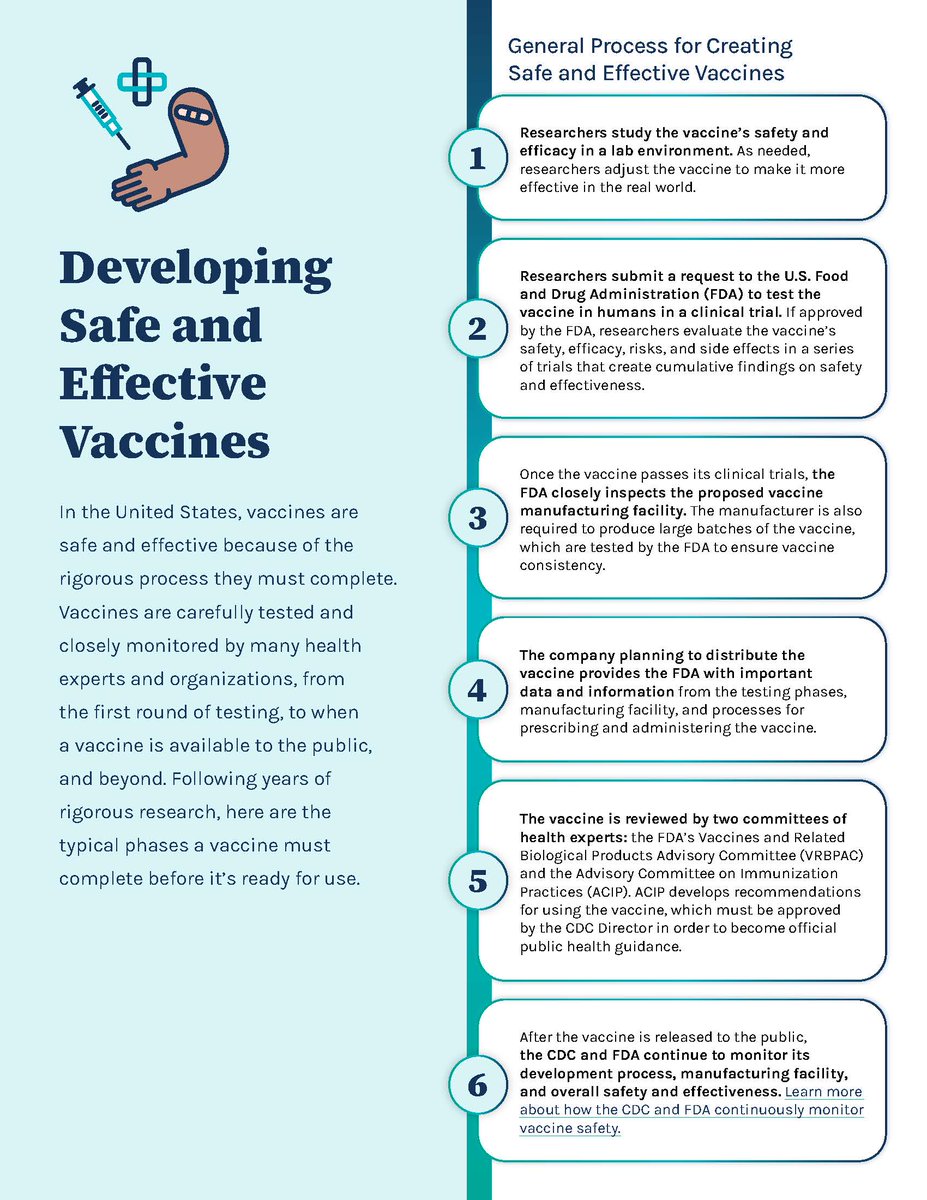 Developing Safe and Effective Vaccines

In the United States, vaccines are safe and effective because of the rigorous process they must complete. Vaccines are carefully tested and closely monitored by many health experts and organizations, from the first round of testing, to when a vaccine is available to the public, and beyond. Following years of rigorous research, here are the typical phases a vaccine must complete before it's ready for use.

General Process for Creating Safe and Effective Vaccines

1 Researchers study the vaccine's safety and efficacy in a lab environment. As needed, researchers adjust the vaccine to make it more effective in the real world.

2 Researchers submit a request to the U.S. Food and Drug Administration (FDA) to test the vaccine in humans in a clinical trial. If approved by the FDA, researchers evaluate the vaccine's safety, efficacy, risks, and side effects in a series of trials that create cumulative findings on safety and effectiveness.

3 Once the vaccine passes its clinical trials, the FDA closely inspects the proposed vaccine manufacturing facility. The manufacturer is also required to produce large batches of the vaccine, which are tested by the FDA to ensure vaccine consistency.

4 The company planning to distribute the vaccine provides the FDA with important data and information from the testing phases, manufacturing facility, and processes for prescribing and administering the vaccine.

5 The vaccine is reviewed by two committees of health experts: the FDA's Vaccines and Related Biological Products Advisory Committee (VRBPAC) and the Advisory Committee on Immunization Practices (ACIP). ACIP develops recommendations for using the vaccine, which must be approved by the CDC Director in order to become official public health guidance.

6 After the vaccine is released to the public, the CDC and FDA continue to monitor its development process, manufacturing facility, and overall safety and effectiveness. Learn more about how the CDC and FDA continuously monitor vaccine safety.